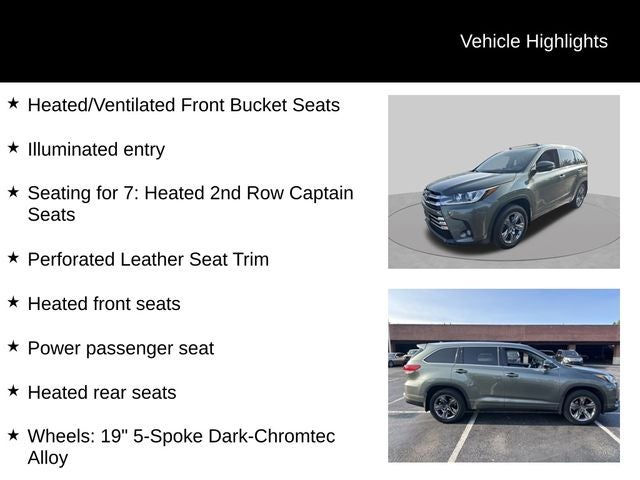 Vehicle Highlights

★ Heated/Ventilated Front Bucket Seats

★ Illuminated entry

★ Seating for 7: Heated 2nd Row Captain Seats

★ Perforated Leather Seat Trim

★ Heated front seats

★ Power passenger seat

★ Heated rear seats

★ Wheels: 19" 5-Spoke Dark-Chromtec Alloy